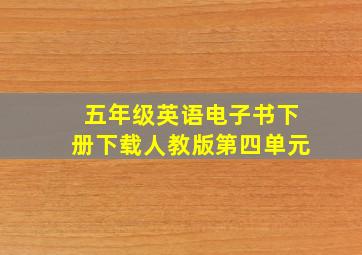 五年级英语电子书下册下载人教版第四单元